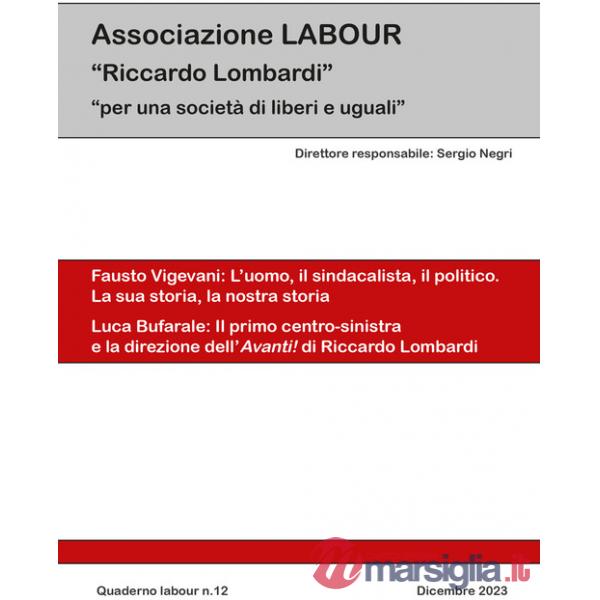 Associazione LABOUR
“Riccardo Lombardi”
“per una società di liberi e uguali”

Direttore responsabile: Sergio Negri

Fausto Vigevani: L’uomo, il sindacalista, il politico. La sua storia, la nostra storia

Luca Bufarale: Il primo centro-sinistra e la direzione dell’Avanti! di Riccardo Lombardi

marsiglia.it

Quaderno labour n.12

Dicembre 2023